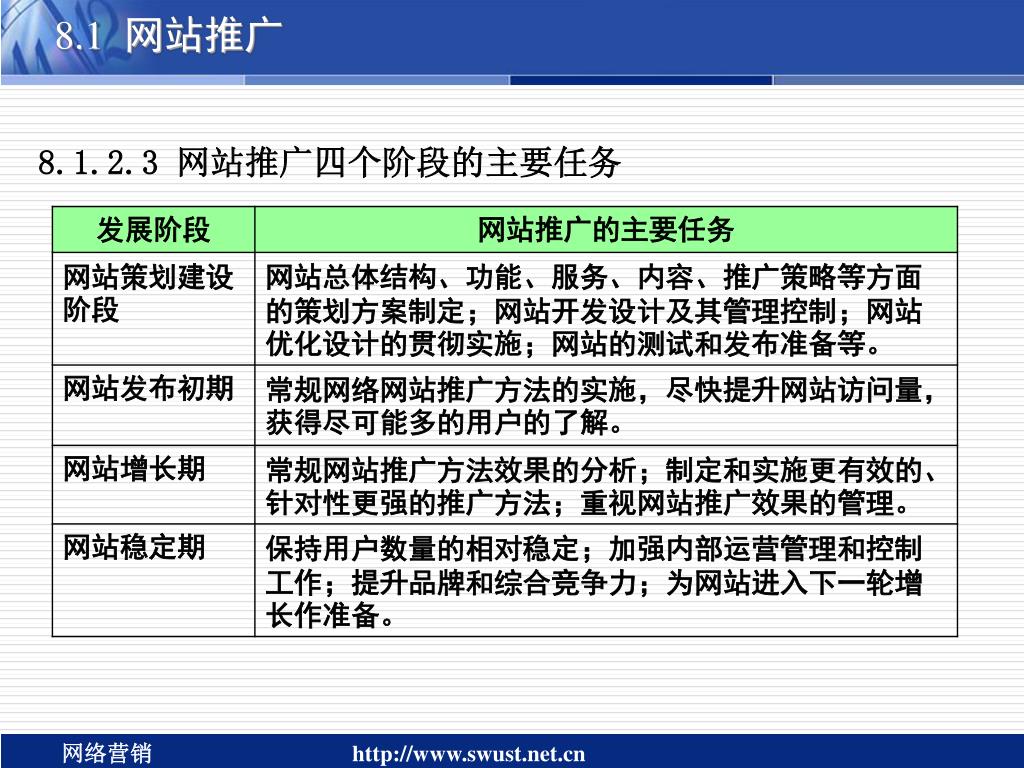 8.1 网站推广

8.1.2.3 网站推广四个阶段的主要任务

| 发展阶段 | 网站推广的主要任务 |
|---|---|
| 网站策划建设阶段 | 网站总体结构、功能、服务、内容、推广策略等方面的策划方案制定；网站开发设计及其管理控制；网站优化设计的贯彻实施；网站的测试和发布准备等。 |
| 网站发布初期 | 常规网络网站推广方法的实施，尽快提升网站访问量，获得尽可能多的用户的了解。 |
| 网站增长期 | 常规网站推广方法效果的分析；制定和实施更有效的、针对性更强的推广方法；重视网站推广效果的管理。 |
| 网站稳定期 | 保持用户数量的相对稳定；加强内部运营管理和控制工作；提升品牌和综合竞争力；为网站进入下一轮增长作准备。 |

网络营销 http://www.swust.net.cn